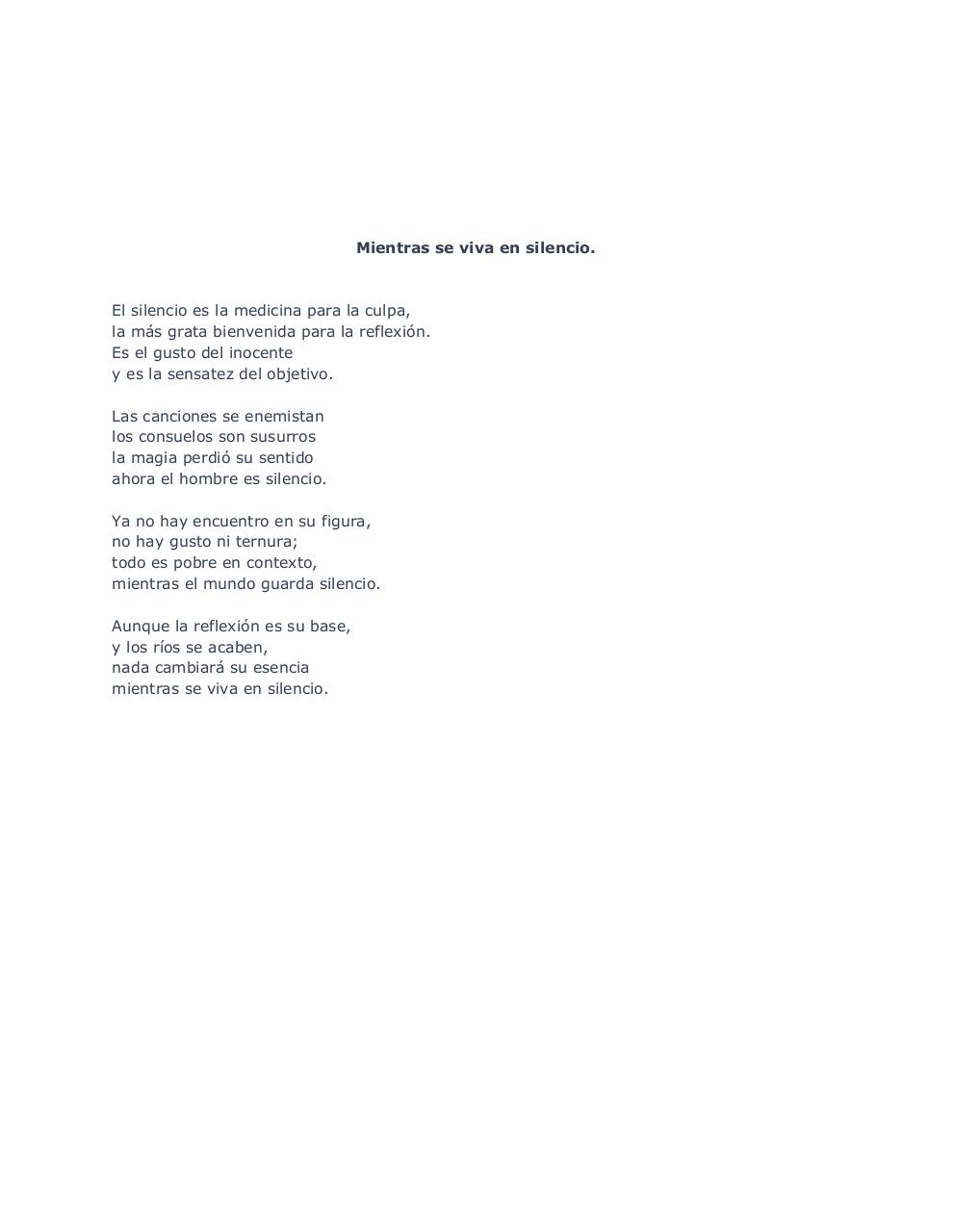 Mientras se viva en silencio.

El silencio es la medicina para la culpa,
la más grata bienvenida para la reflexión.
Es el gusto del inocente
y es la sensatez del objetivo.

Las canciones se enemistan
los consuelos son susurros
la magia perdió su sentido
ahora el hombre es silencio.

Ya no hay encuentro en su figura,
no hay gusto ni ternura;
todo es pobre en contexto,
mientras el mundo guarda silencio.

Aunque la reflexión es su base,
y los ríos se acaben,
nada cambiará su esencia
mientras se viva en silencio.